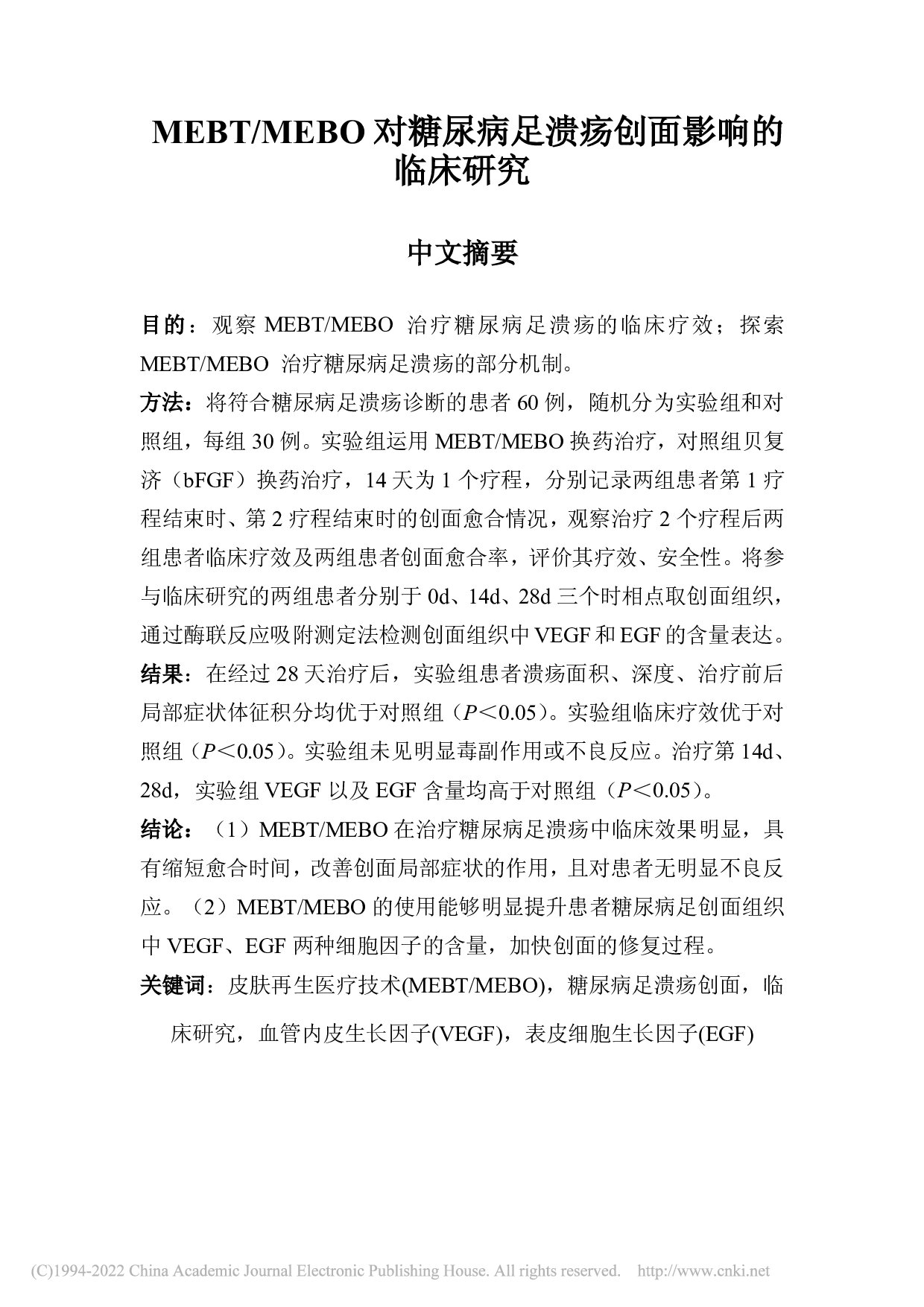 MEBT/MEBO 对糖尿病足溃疡创面影响的临床研究

中文摘要

目的：观察 MEBT/MEBO 治疗糖尿病足溃疡的临床疗效；探索 MEBT/MEBO 治疗糖尿病足溃疡的部分机制。

方法：将符合糖尿病足溃疡诊断的患者 60 例，随机分为实验组和对照组，每组 30 例。实验组运用 MEBT/MEBO 换药治疗，对照组贝复济（bFGF）换药治疗，14 天为 1 个疗程，分别记录两组患者第 1 疗程结束时、第 2 疗程结束时的创面愈合情况，观察治疗 2 个疗程后两组患者临床疗效及两组患者创面愈合率，评价其疗效、安全性。将参与临床研究的两组患者分别于 0d、14d、28d 三个时相点取创面组织，通过酶联反应吸附测定法检测创面组织中 VEGF 和 EGF 的含量表达。

结果：在经过 28 天治疗后，实验组患者溃疡面积、深度、治疗前后局部症状体征积分均优于对照组（$P<0.05$）。实验组临床疗效优于对照组（$P<0.05$）。实验组未见明显毒副作用或不良反应。治疗第 14d、28d，实验组 VEGF 以及 EGF 含量均高于对照组（$P<0.05$）。

结论：（1）MEBT/MEBO 在治疗糖尿病足溃疡中临床效果明显，具有缩短愈合时间，改善创面局部症状的作用，且对患者无明显不良反应。（2）MEBT/MEBO 的使用能够明显提升患者糖尿病足创面组织中 VEGF、EGF 两种细胞因子的含量，加快创面的修复过程。

关键词：皮肤再生医疗技术(MEBT/MEBO)，糖尿病足溃疡创面，临床研究，血管内皮生长因子(VEGF)，表皮细胞生长因子(EGF)

(C)1994-2022 China Academic Journal Electronic Publishing House. All rights reserved. http://www.cnki.net